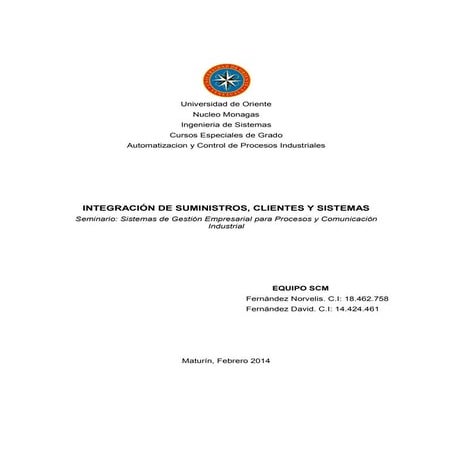 Universidad de Oriente
Nucleo Monagas
Ingenieria de Sistemas
Cursos Especiales de Grado
Automatizacion y Control de Procesos Industriales

INTEGRACIÓN DE SUMINISTROS, CLIENTES Y SISTEMAS
Seminario: Sistemas de Gestión Empresarial para Procesos y Comunicación Industrial

EQUIPO SCM
Fernández Norvelis. C.I: 18.462.758
Fernández David. C.I: 14.424.461

Maturín, Febrero 2014